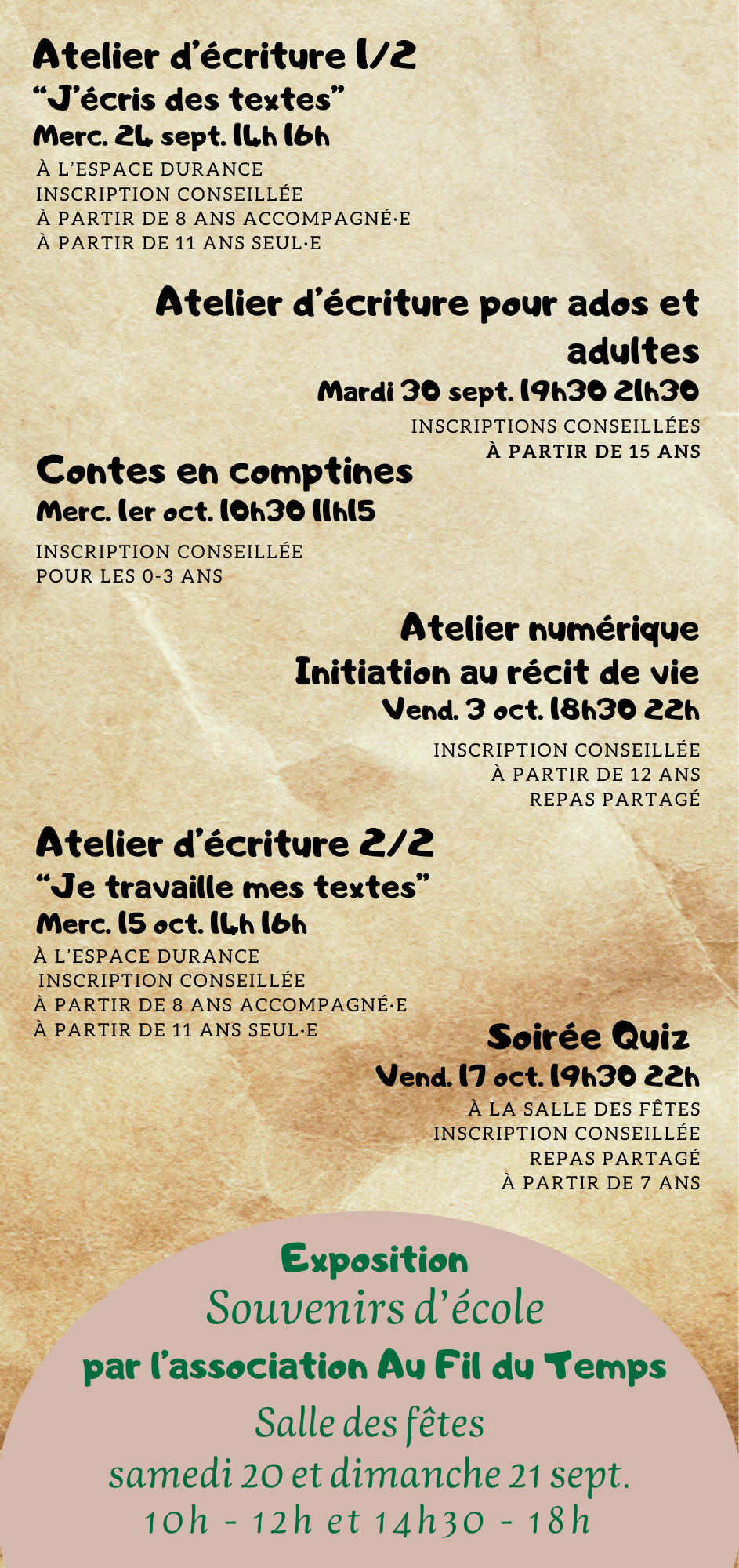 Atelier d'écriture 1/2
"J'écris des textes"
Merc. 24 sept. 14h 16h

À L'ESPACE DURANCE
INSCRIPTION CONSEILLÉE
À PARTIR DE 8 ANS ACCOMPAGNÉ·E
À PARTIR DE 11 ANS SEUL·E

Atelier d'écriture pour ados et adultes
Mardi 30 sept. 19h30 21h30

INSCRIPTIONS CONSEILLÉES
À PARTIR DE 15 ANS

Contes en comptines
Merc. 1er oct. 10h30 11h15

INSCRIPTION CONSEILLÉE
POUR LES 0-3 ANS

Atelier numérique
Initiation au récit de vie
Vend. 3 oct. 18h30 22h

INSCRIPTION CONSEILLÉE
À PARTIR DE 12 ANS
REPAS PARTAGÉ

Atelier d'écriture 2/2
"Je travaille mes textes"
Merc. 15 oct. 14h 16h

À L'ESPACE DURANCE
INSCRIPTION CONSEILLÉE
À PARTIR DE 8 ANS ACCOMPAGNÉ·E
À PARTIR DE 11 ANS SEUL·E

Soirée Quiz
Vend. 17 oct. 19h30 22h

À LA SALLE DES FÊTES
INSCRIPTION CONSEILLÉE
REPAS PARTAGÉ
À PARTIR DE 7 ANS

Exposition
Souvenirs d'école
par l'association Au Fil du Temps
Salle des fêtes
samedi 20 et dimanche 21 sept.
10h - 12h et 14h30 - 18h